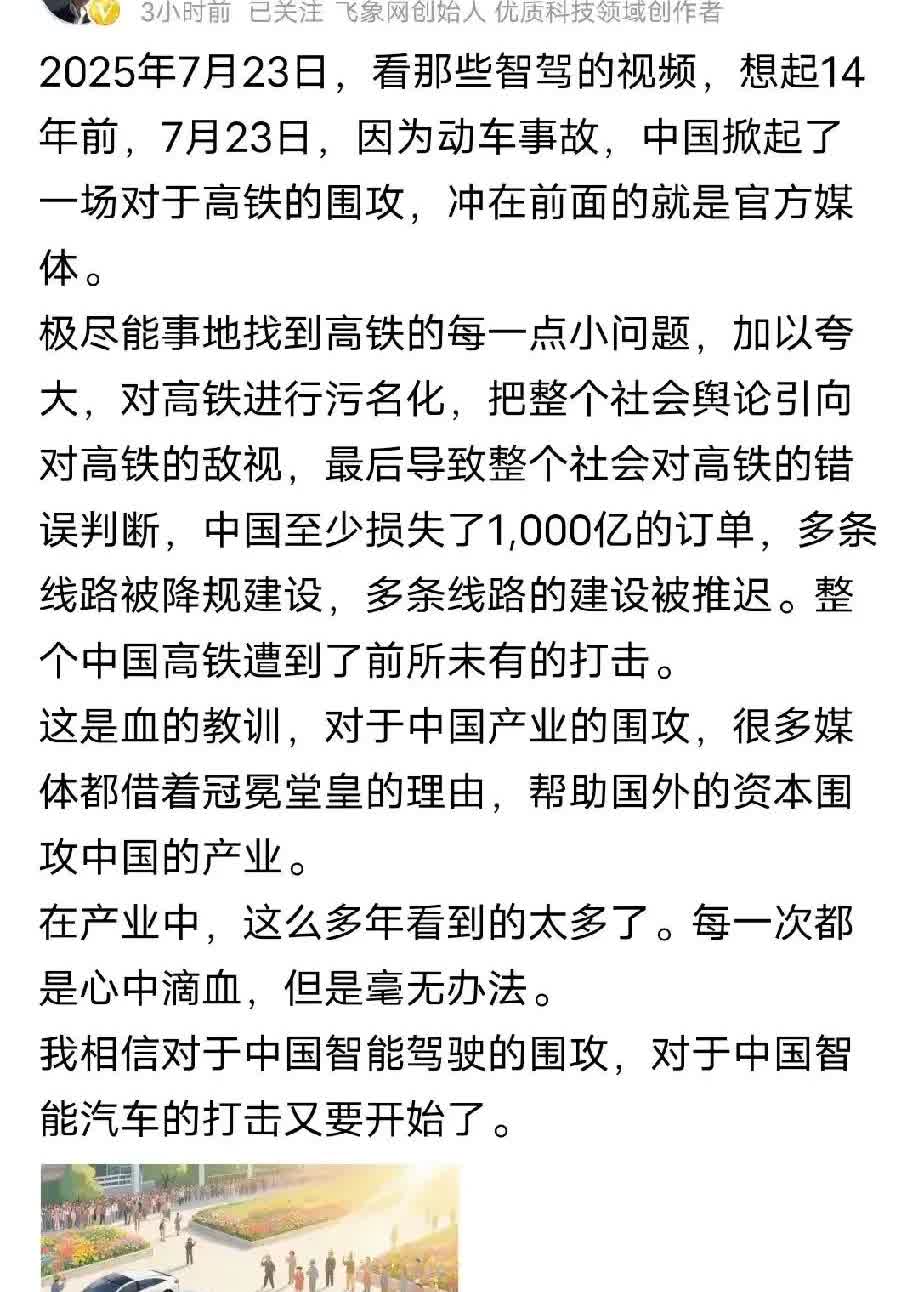 3小时前 已关注 飞象网创始人 优质科技领域创作者

2025年7月23日，看那些智驾的视频，想起14年前，7月23日，因为动车事故，中国掀起了一场对于高铁的围攻，冲在前面的就是官方媒体。

极尽能事地找到高铁的每一点小问题，加以夸大，对高铁进行污名化，把整个社会舆论引向对高铁的敌视，最后导致整个社会对高铁的错误判断，中国至少损失了1,000亿的订单，多条线路被降规建设，多条线路的建设被推迟。整个中国高铁遭到了前所未有的打击。

这是血的教训，对于中国产业的围攻，很多媒体都借着冠冕堂皇的理由，帮助国外的资本围攻中国的产业。

在产业中，这么多年看到的太多了。每一次都是心中滴血，但是毫无办法。

我相信对于中国智能驾驶的围攻，对于中国智能汽车的打击又要开始了。